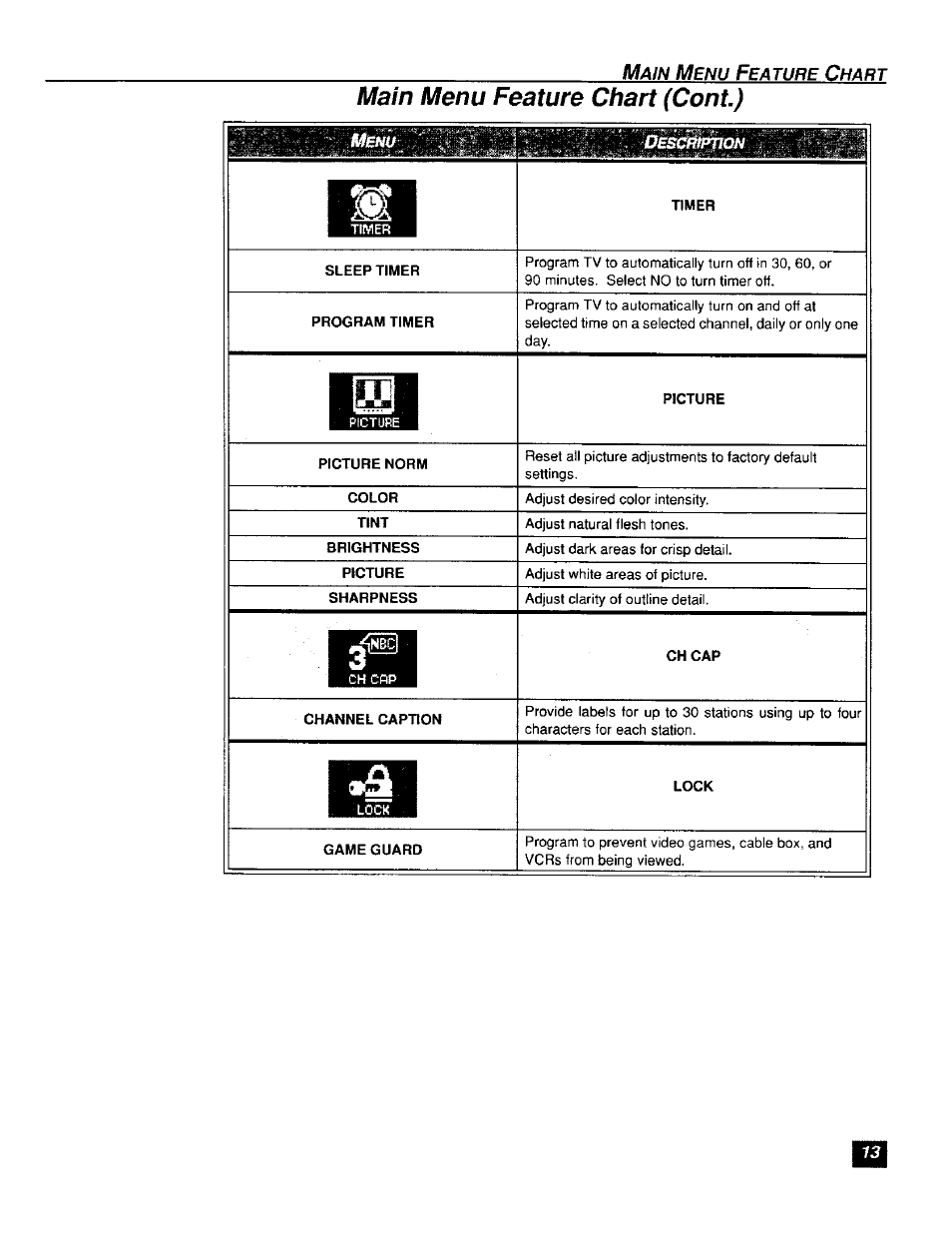 MAIN MENU FEATURE CHART

Main Menu Feature Chart (Cont.)

| MENU | DESCRIPTION |
|---|---|
| TIMER | TIMER |
| SLEEP TIMER | Program TV to automatically turn off in 30, 60, or 90 minutes. Select NO to turn timer off. |
| PROGRAM TIMER | Program TV to automatically turn on and off at selected time on a selected channel, daily or only one day. |
| PICTURE | PICTURE |
| PICTURE NORM | Reset all picture adjustments to factory default settings. |
| COLOR | Adjust desired color intensity. |
| TINT | Adjust natural flesh tones. |
| BRIGHTNESS | Adjust dark areas for crisp detail. |
| PICTURE | Adjust white areas of picture. |
| SHARPNESS | Adjust clarity of outline detail. |
| 3 NBC CH CAP | CH CAP |
| CHANNEL CAPTION | Provide labels for up to 30 stations using up to four characters for each station. |
| LOCK | LOCK |
| GAME GUARD | Program to prevent video games, cable box, and VCRs from being viewed. |

13